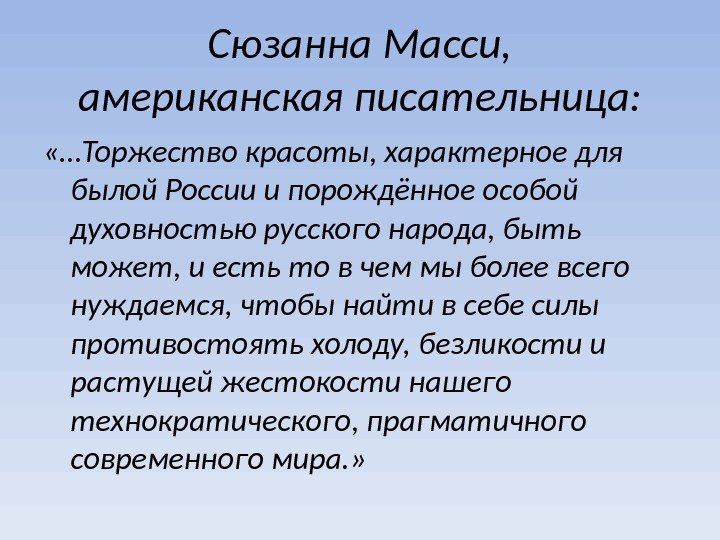 Сюзанна Масси, американская писательница:

«…Торжество красоты, характерное для былой России и порождённое особой духовностью русского народа, быть может, и есть то в чем мы более всего нуждаемся, чтобы найти в себе силы противостоять холоду, безликости и растущей жестокости нашего технократического, прагматичного современного мира.»